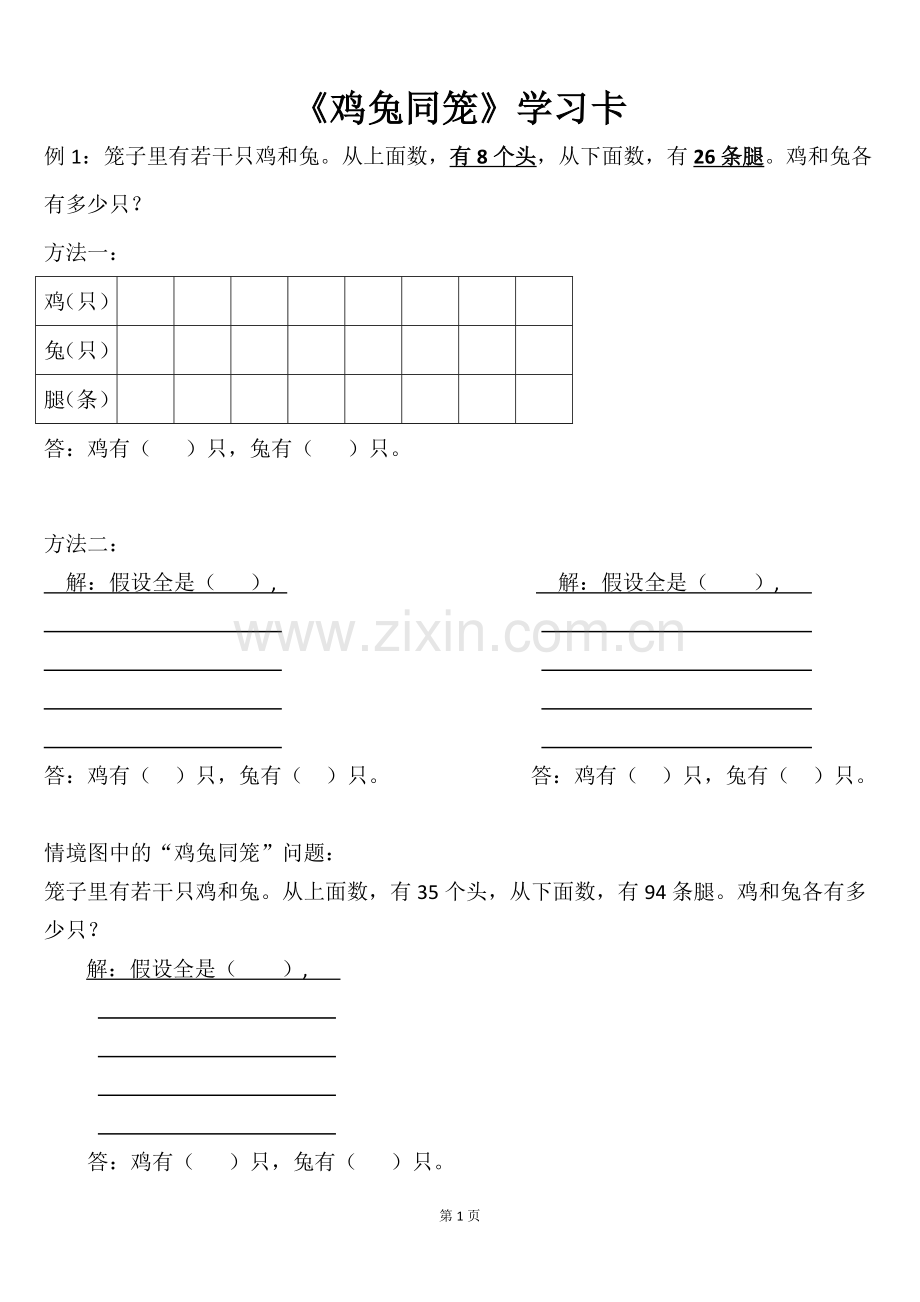 《鸡兔同笼》学习卡

例1：笼子里有若干只鸡和兔。从上面数，有8个头，从下面数，有26条腿。鸡和兔各有多少只？

方法一：

| 鸡(只) |  |  |  |  |  |  |  |  |
|---|---|---|---|---|---|---|---|---|
| 兔(只) |  |  |  |  |  |  |  |  |
| 腿(条) |  |  |  |  |  |  |  |  |

答：鸡有（ ）只，兔有（ ）只。

方法二：

解：假设全是（ ），
____
____
____
____
答：鸡有（ ）只，兔有（ ）只。

解：假设全是（ ），
____
____
____
____
答：鸡有（ ）只，兔有（ ）只。

情境图中的“鸡兔同笼”问题：
笼子里有若干只鸡和兔。从上面数，有35个头，从下面数，有94条腿。鸡和兔各有多少只？

解：假设全是（ ），
____
____
____
____
答：鸡有（ ）只，兔有（ ）只。

第1页

www.zixin.com.cn